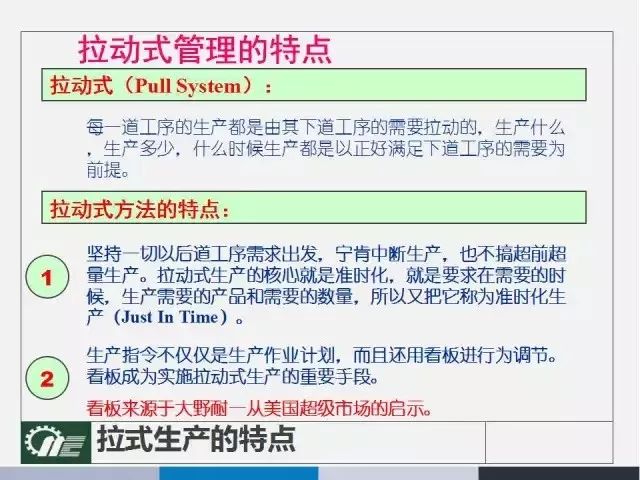 拉动式管理的特点

拉动式（Pull System）：

每一道工序的生产都是由其下道工序的需要拉动的，生产什么，生产多少，什么时候生产都是以正好满足下道工序的需要为前提。

拉动式方法的特点：

1

坚持一切以后道工序需求出发，宁肯中断生产，也不搞超前超量生产。拉动式生产的核心就是准时化，就是要求在需要的时候，生产需要的产品和需要的数量，所以又把它称为准时化生产（Just In Time）。

2

生产指令不仅仅是生产作业计划，而且还用看板进行为调节。看板成为实施拉动式生产的重要手段。

看板来源于大野耐一从美国超级市场的启示。

拉式生产的特点